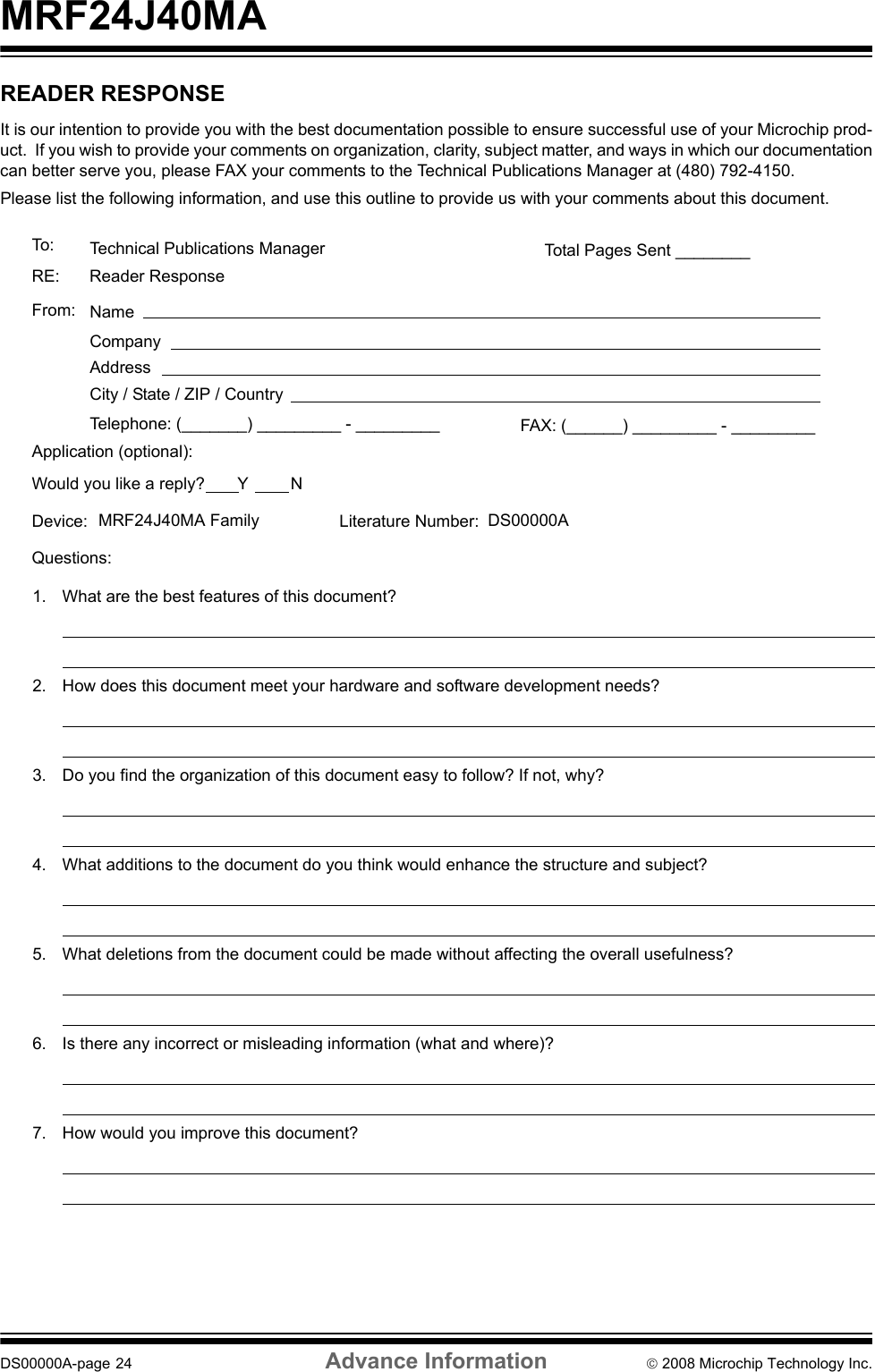 MRF24J40MA

READER RESPONSE

It is our intention to provide you with the best documentation possible to ensure successful use of your Microchip product. If you wish to provide your comments on organization, clarity, subject matter, and ways in which our documentation can better serve you, please FAX your comments to the Technical Publications Manager at (480) 792-4150.

Please list the following information, and use this outline to provide us with your comments about this document.

To: Technical Publications Manager

Total Pages Sent ________

RE: Reader Response

From: Name

Company

Address

City / State / ZIP / Country

Telephone: (_______) _________ - _________

FAX: (______) _________ - _________

Application (optional):

Would you like a reply? ___Y ___N

Device: MRF24J40MA Family

Literature Number: DS00000A

Questions:

1. What are the best features of this document?

2. How does this document meet your hardware and software development needs?

3. Do you find the organization of this document easy to follow? If not, why?

4. What additions to the document do you think would enhance the structure and subject?

5. What deletions from the document could be made without affecting the overall usefulness?

6. Is there any incorrect or misleading information (what and where)?

7. How would you improve this document?

DS00000A-page 24

Advance Information

© 2008 Microchip Technology Inc.